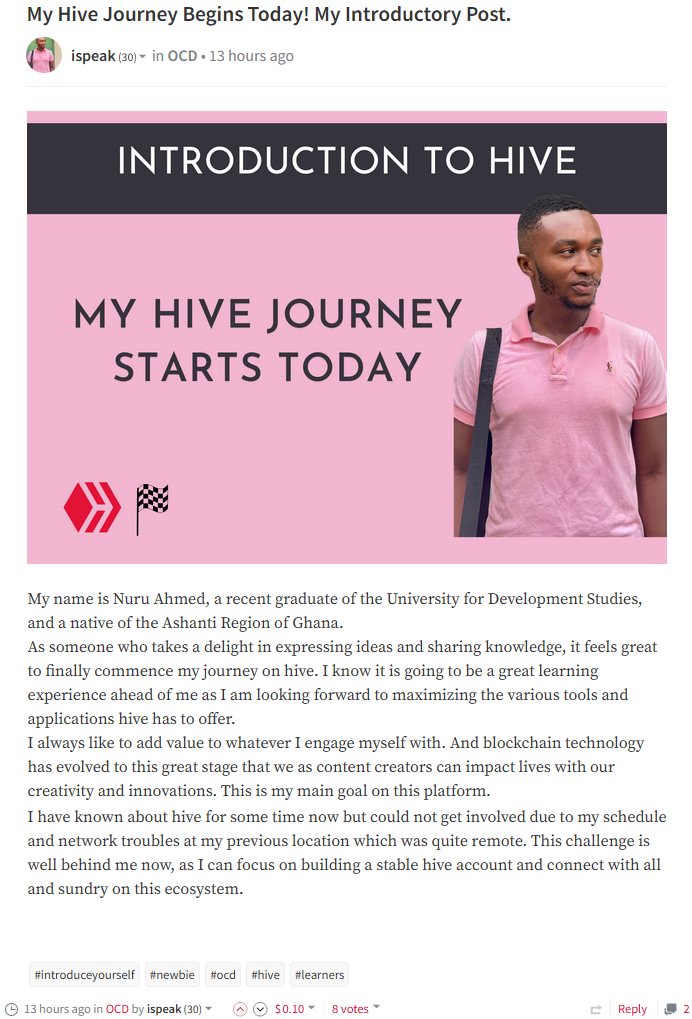 My Hive Journey Begins Today! My Introductory Post.

ispeak (30) in OCD • 13 hours ago

INTRODUCTION TO HIVE

MY HIVE JOURNEY STARTS TODAY

My name is Nuru Ahmed, a recent graduate of the University for Development Studies, and a native of the Ashanti Region of Ghana.
As someone who takes a delight in expressing ideas and sharing knowledge, it feels great to finally commence my journey on hive. I know it is going to be a great learning experience ahead of me as I am looking forward to maximizing the various tools and applications hive has to offer.
I always like to add value to whatever I engage myself with. And blockchain technology has evolved to this great stage that we as content creators can impact lives with our creativity and innovations. This is my main goal on this platform.
I have known about hive for some time now but could not get involved due to my schedule and network troubles at my previous location which was quite remote. This challenge is well behind me now, as I can focus on building a stable hive account and connect with all and sundry on this ecosystem.

#introduceyourself #newbie #ocd #hive #learners

13 hours ago in OCD by ispeak (30) $0.10 8 votes Reply 2